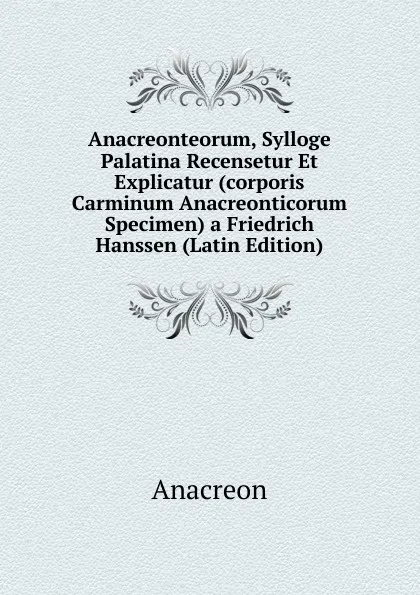 Anacreonteorum, Sylloge Palatina Recensetur Et Explicatur (corporis Carminum Anacreonticorum Specimen) a Friedrich Hanssen (Latin Edition)

Anacreon